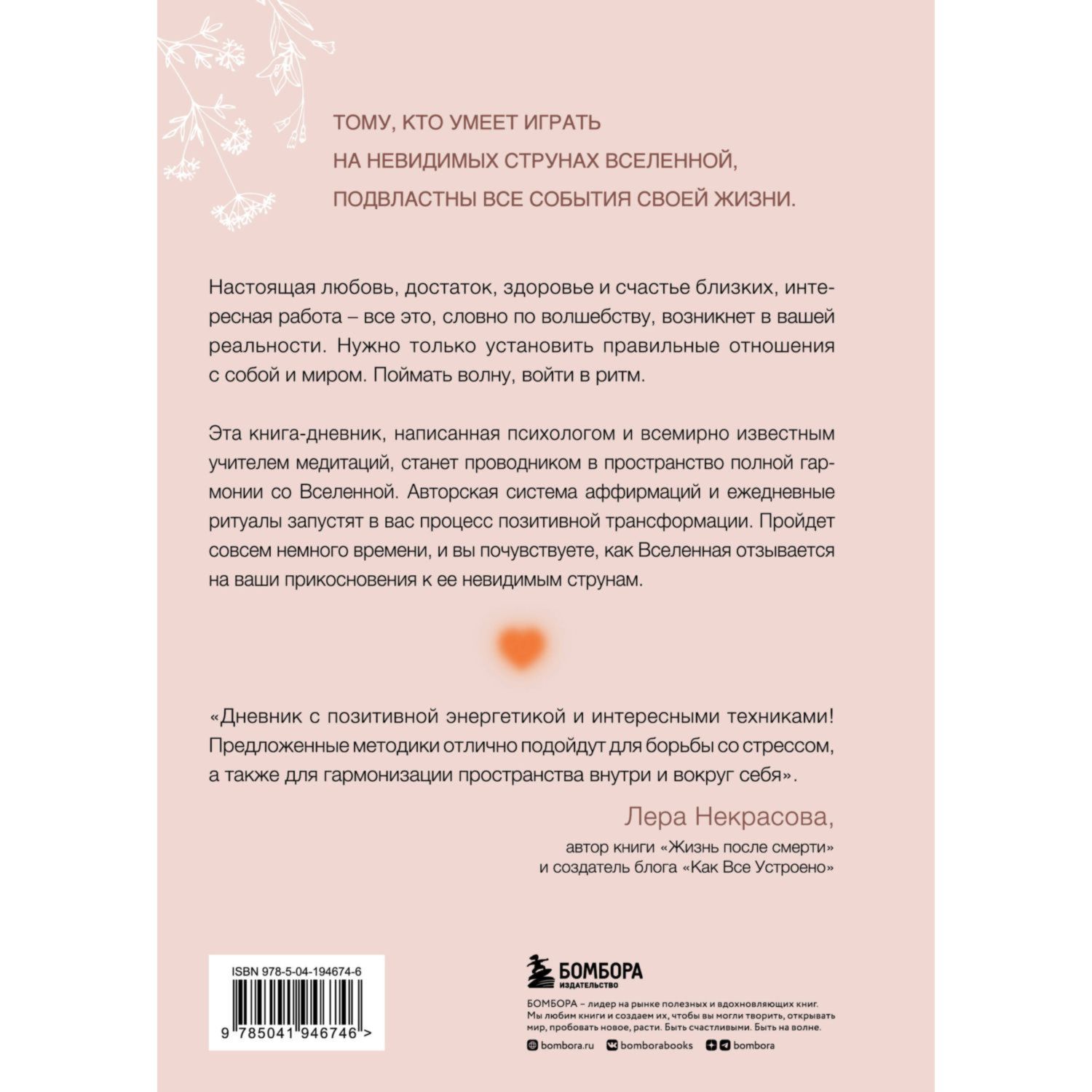 ТОМУ, КТО УМЕЕТ ИГРАТЬ
НА НЕВИДИМЫХ СТРУНАХ ВСЕЛЕННОЙ,
ПОДВЛАСТНЫ ВСЕ СОБЫТИЯ СВОЕЙ ЖИЗНИ.

Настоящая любовь, достаток, здоровье и счастье близких, интересная работа – все это, словно по волшебству, возникнет в вашей реальности. Нужно только установить правильные отношения с собой и миром. Поймать волну, войти в ритм.

Эта книга-дневник, написанная психологом и всемирно известным учителем медитаций, станет проводником в пространство полной гармонии со Вселенной. Авторская система аффирмаций и ежедневные ритуалы запустят в вас процесс позитивной трансформации. Пройдет совсем немного времени, и вы почувствуете, как Вселенная отзывается на ваши прикосновения к ее невидимым струнам.

«Дневник с позитивной энергетикой и интересными техниками! Предложенные методики отлично подойдут для борьбы со стрессом, а также для гармонизации пространства внутри и вокруг себя».

Лера Некрасова,
автор книги «Жизнь после смерти»
и создатель блога «Как Все Устроено»

ISBN 978-5-04-194674-6

9 785041 946746 >

БОМБОРА
ИЗДАТЕЛЬСТВО

БОМБОРА – лидер на рынке полезных и вдохновляющих книг. Мы любим книги и создаем их, чтобы вы могли творить, открывать мир, пробовать новое, расти. Быть счастливыми. Быть на волне.

bombora.ru bomborabooks bombora